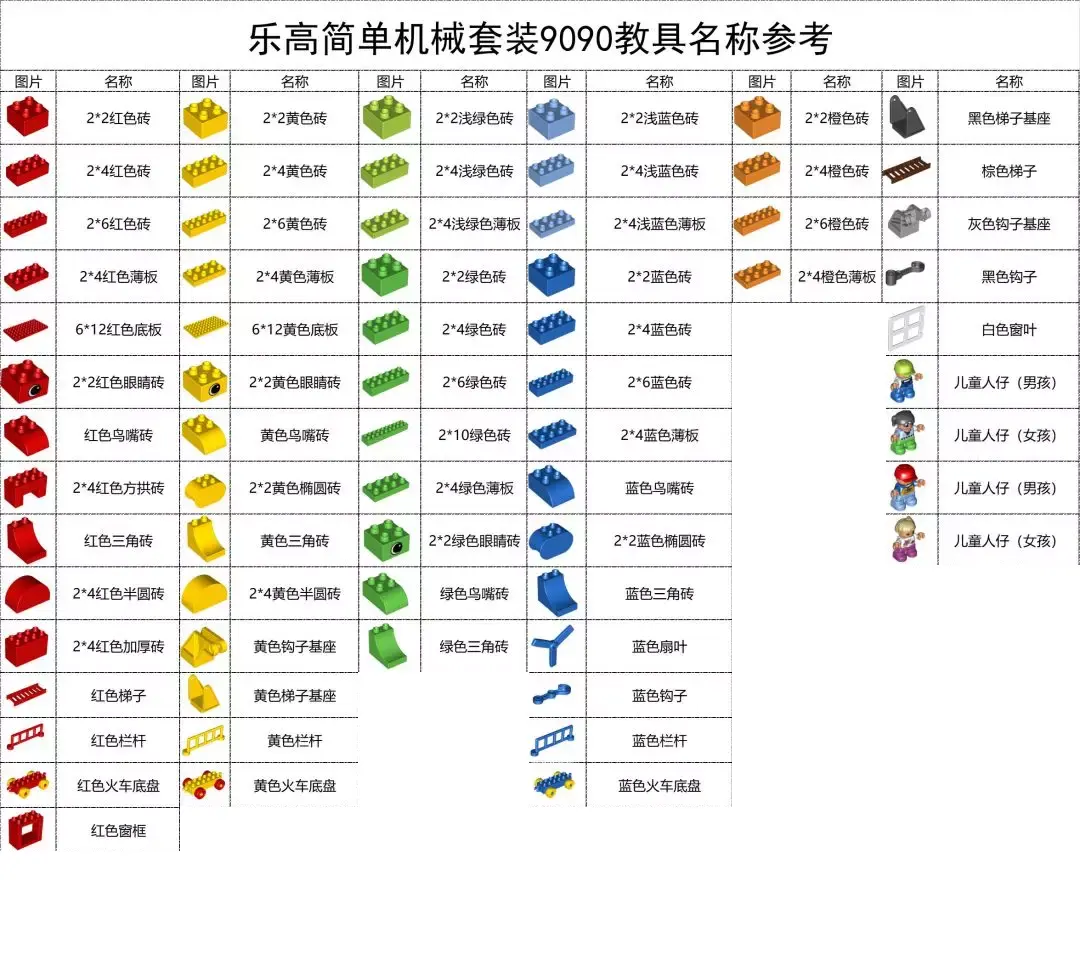 乐高简单机械套装9090教具名称参考

| 图片 | 名称 | 图片 | 名称 | 图片 | 名称 | 图片 | 名称 | 图片 | 名称 | 图片 | 名称 |
|---|---|---|---|---|---|---|---|---|---|---|---|
| | 2*2红色砖 | | 2*2黄色砖 | | 2*2浅绿色砖 | | 2*2浅蓝色砖 | | 2*2橙色砖 | | 黑色梯子基座 |
| | 2*4红色砖 | | 2*4黄色砖 | | 2*4浅绿色砖 | | 2*4浅蓝色砖 | | 2*4橙色砖 | | 棕色梯子 |
| | 2*6红色砖 | | 2*6黄色砖 | | 2*4浅绿色薄板 | | 2*4浅蓝色薄板 | | 2*6橙色砖 | | 灰色钩子基座 |
| | 2*4红色薄板 | | 2*4黄色薄板 | | 2*2绿色砖 | | 2*2蓝色砖 | | 2*4橙色薄板 | | 黑色钩子 |
| | 6*12红色底板 | | 6*12黄色底板 | | 2*4绿色砖 | | 2*4蓝色砖 | | | | 白色窗叶 |
| | 2*2红色眼睛砖 | | 2*2黄色眼睛砖 | | 2*6绿色砖 | | 2*6蓝色砖 | | | | 儿童人仔（男孩） |
| | 红色鸟嘴砖 | | 黄色鸟嘴砖 | | 2*10绿色砖 | | 2*4蓝色薄板 | | | | 儿童人仔（女孩） |
| | 2*4红色方拱砖 | | 2*2黄色椭圆砖 | | 2*4绿色薄板 | | 蓝色鸟嘴砖 | | | | 儿童人仔（男孩） |
| | 红色三角砖 | | 黄色三角砖 | | 2*2绿色眼睛砖 | | 2*2蓝色椭圆砖 | | | | 儿童人仔（女孩） |
| | 2*4红色半圆砖 | | 2*4黄色半圆砖 | | 绿色鸟嘴砖 | | 蓝色三角砖 | | | | |
| | 2*4红色加厚砖 | | 黄色钩子基座 | | 绿色三角砖 | | 蓝色扇叶 | | | | |
| | 红色梯子 | | 黄色梯子基座 | | | | 蓝色钩子 | | | | |
| | 红色栏杆 | | 黄色栏杆 | | | | 蓝色栏杆 | | | | |
| | 红色火车底盘 | | 黄色火车底盘 | | | | 蓝色火车底盘 | | | | |
| | 红色窗框 | | | | | | | | | | |